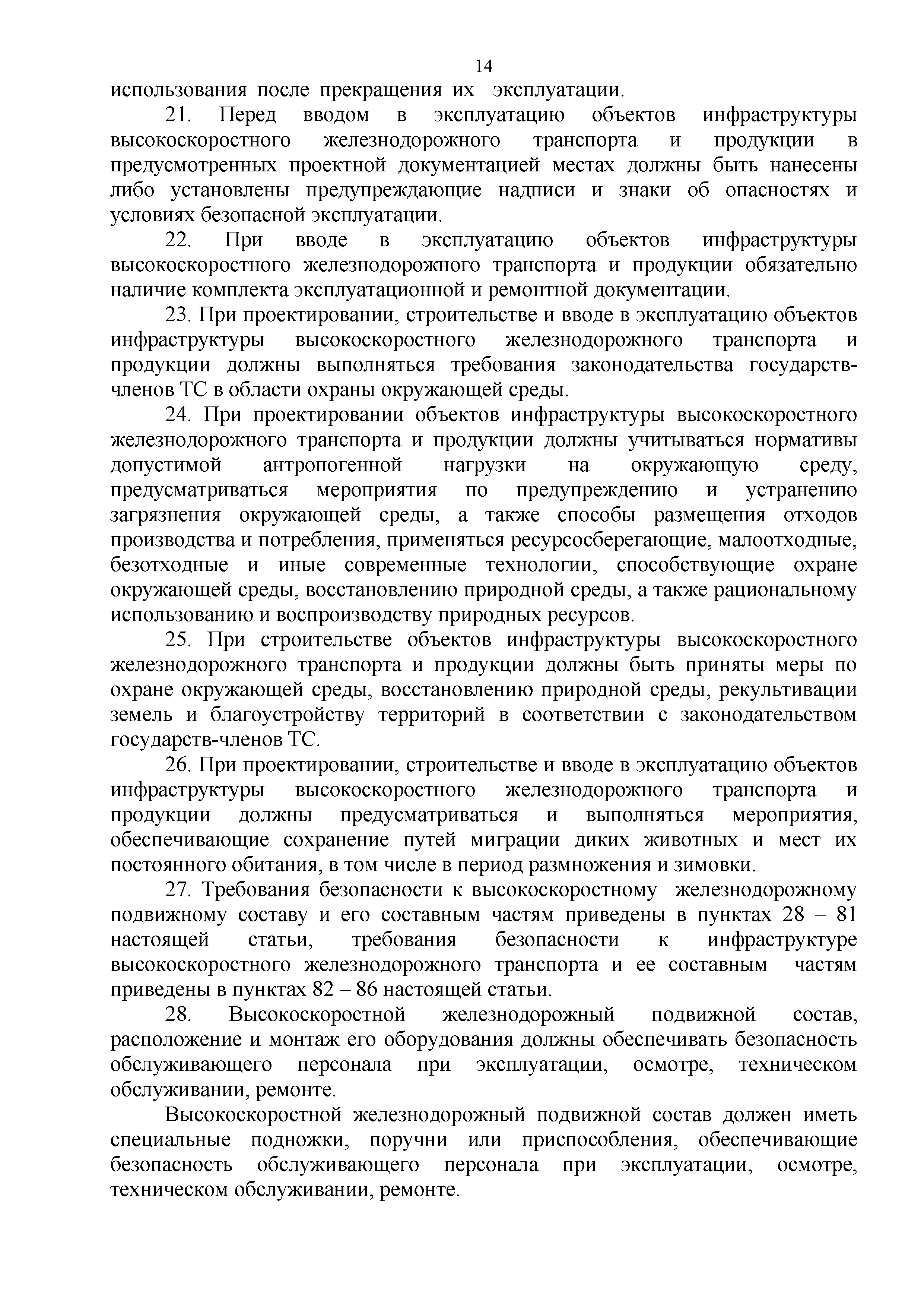 14

использования после прекращения их эксплуатации.

21. Перед вводом в эксплуатацию объектов инфраструктуры высокоскоростного железнодорожного транспорта и продукции в предусмотренных проектной документацией местах должны быть нанесены либо установлены предупреждающие надписи и знаки об опасностях и условиях безопасной эксплуатации.

22. При вводе в эксплуатацию объектов инфраструктуры высокоскоростного железнодорожного транспорта и продукции обязательно наличие комплекта эксплуатационной и ремонтной документации.

23. При проектировании, строительстве и вводе в эксплуатацию объектов инфраструктуры высокоскоростного железнодорожного транспорта и продукции должны выполняться требования законодательства государств-членов ТС в области охраны окружающей среды.

24. При проектировании объектов инфраструктуры высокоскоростного железнодорожного транспорта и продукции должны учитываться нормативы допустимой антропогенной нагрузки на окружающую среду, предусматриваться мероприятия по предупреждению и устранению загрязнения окружающей среды, а также способы размещения отходов производства и потребления, применяться ресурсосберегающие, малоотходные, безотходные и иные современные технологии, способствующие охране окружающей среды, восстановлению природной среды, а также рациональному использованию и воспроизводству природных ресурсов.

25. При строительстве объектов инфраструктуры высокоскоростного железнодорожного транспорта и продукции должны быть приняты меры по охране окружающей среды, восстановлению природной среды, рекультивации земель и благоустройству территорий в соответствии с законодательством государств-членов ТС.

26. При проектировании, строительстве и вводе в эксплуатацию объектов инфраструктуры высокоскоростного железнодорожного транспорта и продукции должны предусматриваться и выполняться мероприятия, обеспечивающие сохранение путей миграции диких животных и мест их постоянного обитания, в том числе в период размножения и зимовки.

27. Требования безопасности к высокоскоростному железнодорожному подвижному составу и его составным частям приведены в пунктах 28 – 81 настоящей статьи, требования безопасности к инфраструктуре высокоскоростного железнодорожного транспорта и ее составным частям приведены в пунктах 82 – 86 настоящей статьи.

28. Высокоскоростной железнодорожный подвижной состав, расположение и монтаж его оборудования должны обеспечивать безопасность обслуживающего персонала при эксплуатации, осмотре, техническом обслуживании, ремонте.

Высокоскоростной железнодорожный подвижной состав должен иметь специальные подножки, поручни или приспособления, обеспечивающие безопасность обслуживающего персонала при эксплуатации, осмотре, техническом обслуживании, ремонте.